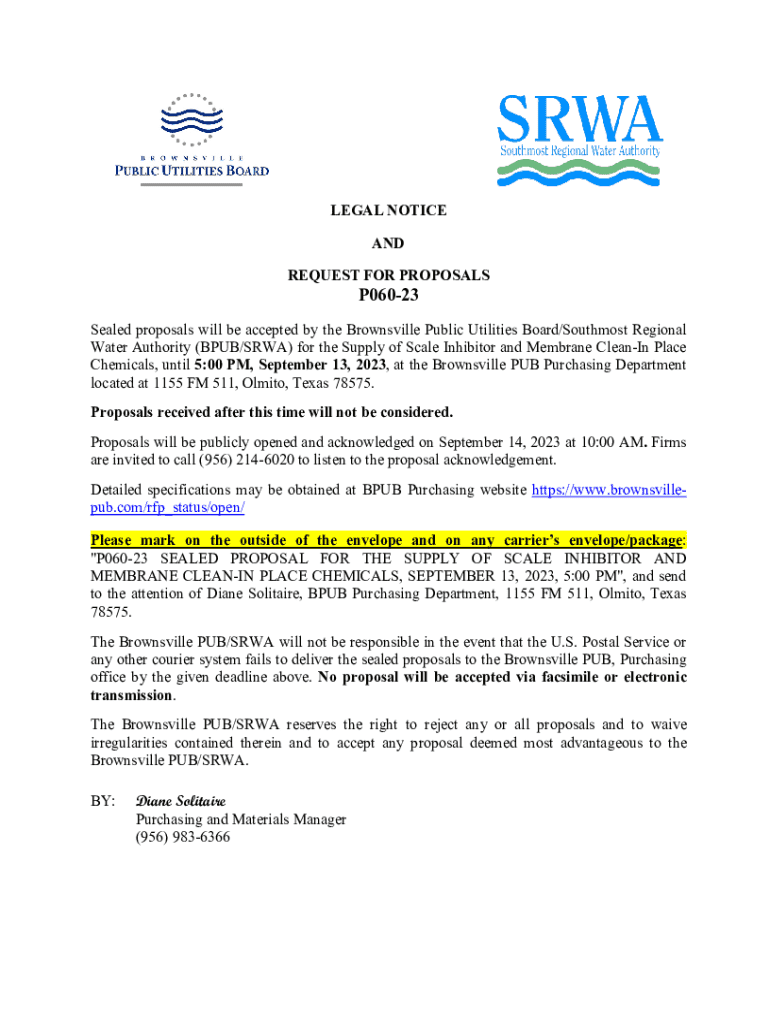 BROWNSVILLE
PUBLIC UTILITIES BOARD

SRWA
Southmost Regional Water Authority

LEGAL NOTICE

AND

REQUEST FOR PROPOSALS
P060-23

Sealed proposals will be accepted by the Brownsville Public Utilities Board/Southmost Regional Water Authority (BPUB/SRWA) for the Supply of Scale Inhibitor and Membrane Clean-In Place Chemicals, until 5:00 PM, September 13, 2023, at the Brownsville PUB Purchasing Department located at 1155 FM 511, Olmito, Texas 78575.

Proposals received after this time will not be considered.

Proposals will be publicly opened and acknowledged on September 14, 2023 at 10:00 AM. Firms are invited to call (956) 214-6020 to listen to the proposal acknowledgement.

Detailed specifications may be obtained at BPUB Purchasing website https://www.brownsville-pub.com/rfp_status/open/

Please mark on the outside of the envelope and on any carrier's envelope/package: "P060-23 SEALED PROPOSAL FOR THE SUPPLY OF SCALE INHIBITOR AND MEMBRANE CLEAN-IN PLACE CHEMICALS, SEPTEMBER 13, 2023, 5:00 PM", and send to the attention of Diane Solitaire, BPUB Purchasing Department, 1155 FM 511, Olmito, Texas 78575.

The Brownsville PUB/SRWA will not be responsible in the event that the U.S. Postal Service or any other courier system fails to deliver the sealed proposals to the Brownsville PUB, Purchasing office by the given deadline above. No proposal will be accepted via facsimile or electronic transmission.

The Brownsville PUB/SRWA reserves the right to reject any or all proposals and to waive irregularities contained therein and to accept any proposal deemed most advantageous to the Brownsville PUB/SRWA.

BY: Diane Solitaire
Purchasing and Materials Manager
(956) 983-6366